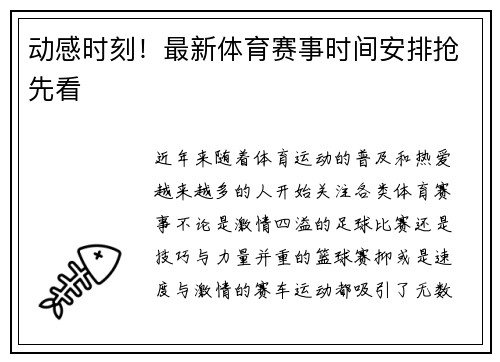 动感时刻！最新体育赛事时间安排抢先看

近年来随着体育运动的普及和热爱越来越多的人开始关注各类体育赛事不论是激情四溢的足球比赛还是技巧与力量并重的篮球赛抑或是速度与激情的赛车运动都吸引了无数